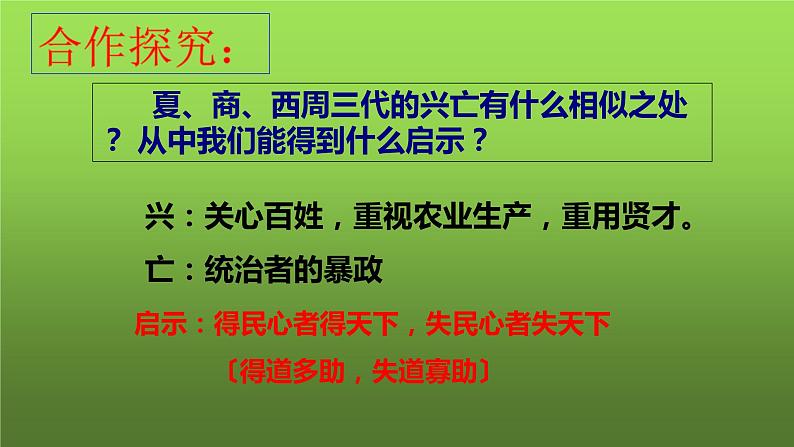 合作探究：

夏、商、西周三代的兴亡有什么相似之处？从中我们能得到什么启示？

兴：关心百姓，重视农业生产，重用贤才。

亡：统治者的暴政

启示：得民心者得天下，失民心者失天下

〔得道多助，失道寡助〕